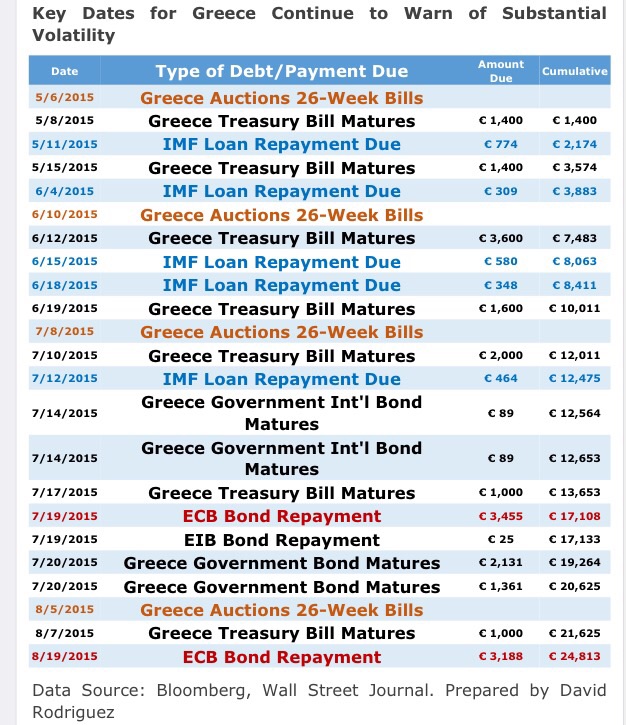 Key Dates for Greece Continue to Warn of Substantial Volatility

| Date | Type of Debt/Payment Due | Amount Due | Cumulative |
|---|---|---|---|
| 5/6/2015 | Greece Auctions 26-Week Bills | | |
| 5/8/2015 | Greece Treasury Bill Matures | € 1,400 | € 1,400 |
| 5/11/2015 | IMF Loan Repayment Due | € 774 | € 2,174 |
| 5/15/2015 | Greece Treasury Bill Matures | € 1,400 | € 3,574 |
| 6/4/2015 | IMF Loan Repayment Due | € 309 | € 3,883 |
| 6/10/2015 | Greece Auctions 26-Week Bills | | |
| 6/12/2015 | Greece Treasury Bill Matures | € 3,600 | € 7,483 |
| 6/15/2015 | IMF Loan Repayment Due | € 580 | € 8,063 |
| 6/18/2015 | IMF Loan Repayment Due | € 348 | € 8,411 |
| 6/19/2015 | Greece Treasury Bill Matures | € 1,600 | € 10,011 |
| 7/8/2015 | Greece Auctions 26-Week Bills | | |
| 7/10/2015 | Greece Treasury Bill Matures | € 2,000 | € 12,011 |
| 7/12/2015 | IMF Loan Repayment Due | € 464 | € 12,475 |
| 7/14/2015 | Greece Government Int'l Bond Matures | € 89 | € 12,564 |
| 7/14/2015 | Greece Government Int'l Bond Matures | € 89 | € 12,653 |
| 7/17/2015 | Greece Treasury Bill Matures | € 1,000 | € 13,653 |
| 7/19/2015 | ECB Bond Repayment | € 3,455 | € 17,108 |
| 7/19/2015 | EIB Bond Repayment | € 25 | € 17,133 |
| 7/20/2015 | Greece Government Bond Matures | € 2,131 | € 19,264 |
| 7/20/2015 | Greece Government Bond Matures | € 1,361 | € 20,625 |
| 8/5/2015 | Greece Auctions 26-Week Bills | | |
| 8/7/2015 | Greece Treasury Bill Matures | € 1,000 | € 21,625 |
| 8/19/2015 | ECB Bond Repayment | € 3,188 | € 24,813 |

Data Source: Bloomberg, Wall Street Journal. Prepared by David Rodriguez